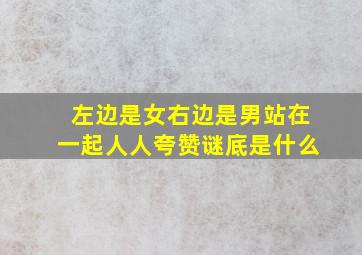 左边是女右边是男站在一起人人夸赞谜底是什么